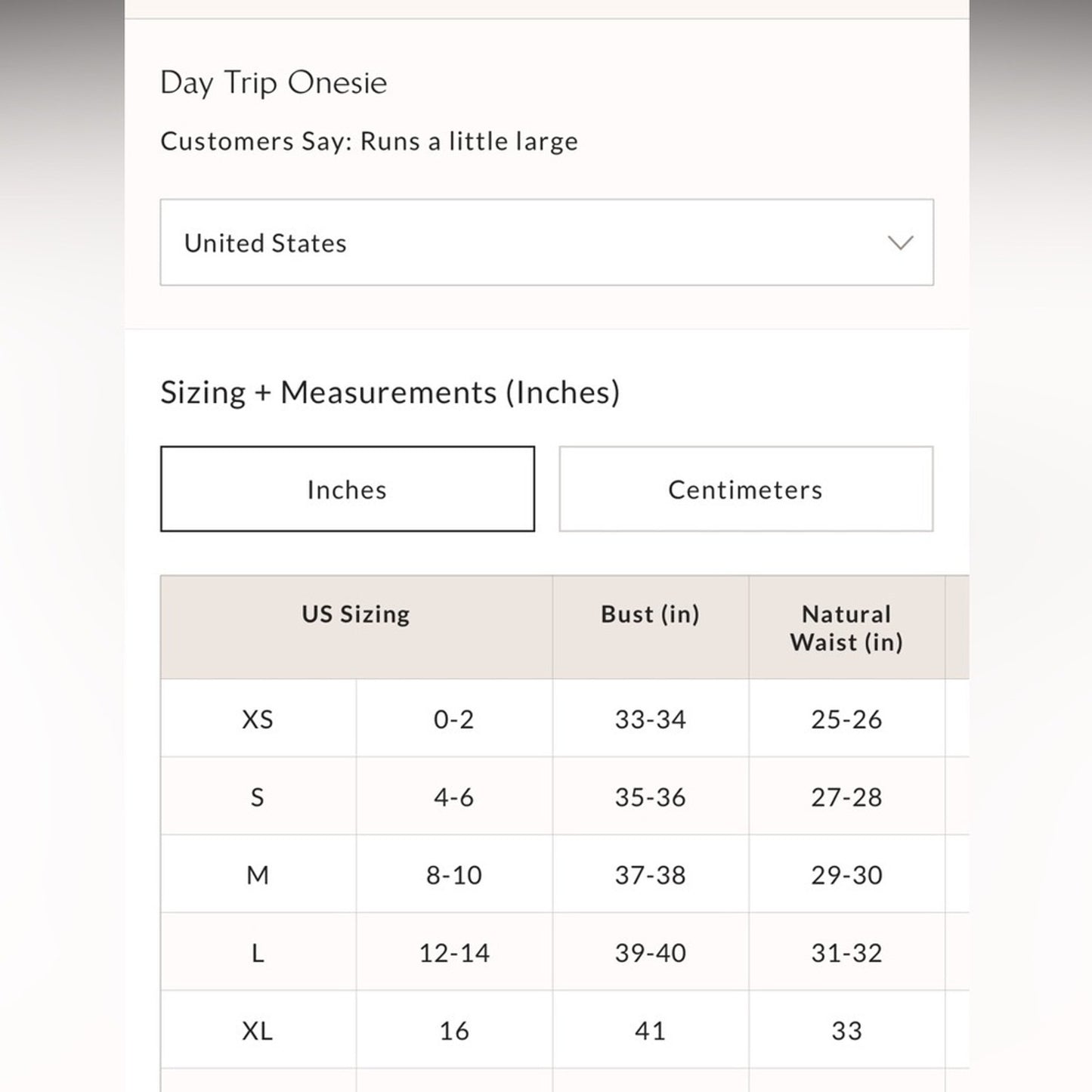 Day Trip Onesie

Customers Say: Runs a little large

United States

Sizing + Measurements (Inches)

Inches

Centimeters

| US Sizing | | Bust (in) | Natural Waist (in) |
|---|---|---|---|
| XS | 0-2 | 33-34 | 25-26 |
| S | 4-6 | 35-36 | 27-28 |
| M | 8-10 | 37-38 | 29-30 |
| L | 12-14 | 39-40 | 31-32 |
| XL | 16 | 41 | 33 |